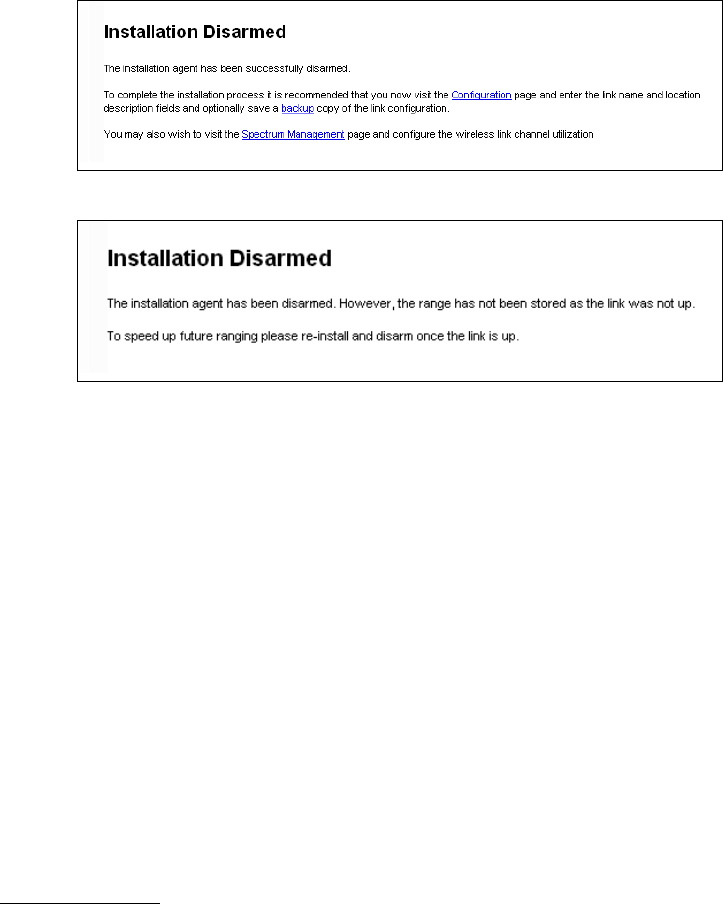 Installation Disarmed

The installation agent has been successfully disarmed.

To complete the installation process it is recommended that you now visit the Configuration page and enter the link name and location description fields and optionally save a backup copy of the link configuration.

You may also wish to visit the Spectrum Management page and configure the wireless link channel utilization

Installation Disarmed

The installation agent has been disarmed. However, the range has not been stored as the link was not up.

To speed up future ranging please re-install and disarm once the link is up.